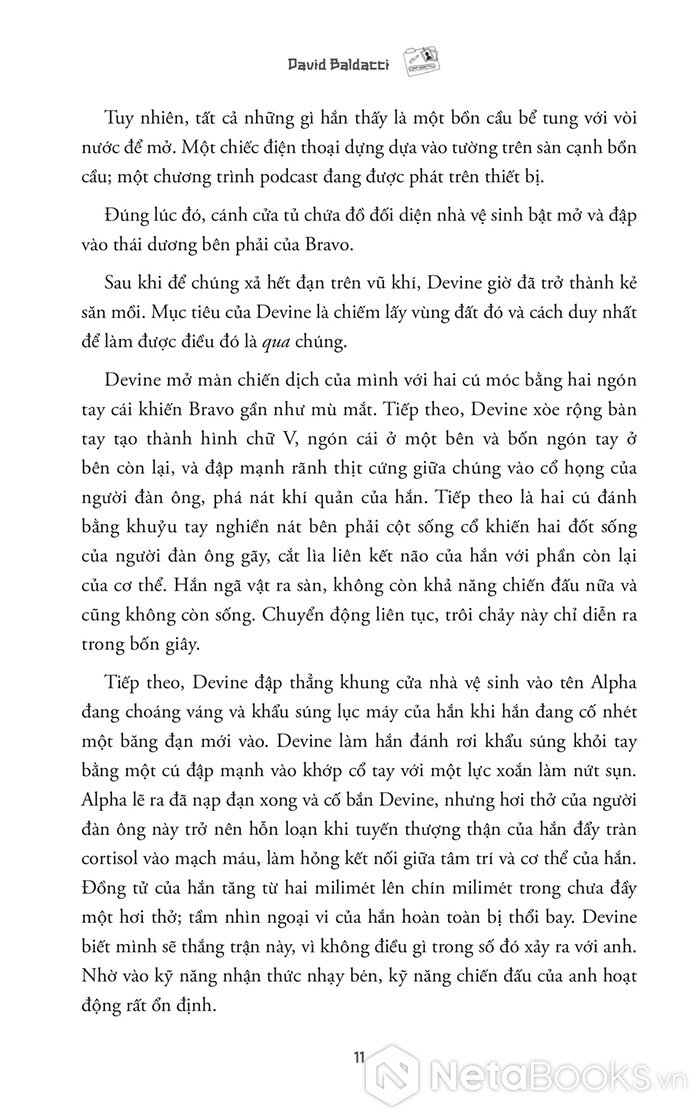 David Baldacci

Tuy nhiên, tất cả những gì hắn thấy là một bồn cầu bể tung với vòi nước để mở. Một chiếc điện thoại dựng dựa vào tường trên sàn cạnh bồn cầu; một chương trình podcast đang được phát trên thiết bị.

Đúng lúc đó, cánh cửa tủ chứa đồ đối diện nhà vệ sinh bật mở và đập vào thái dương bên phải của Bravo.

Sau khi để chúng xả hết đạn trên vũ khí, Devine giờ đã trở thành kẻ săn mồi. Mục tiêu của Devine là chiếm lấy vùng đất đó và cách duy nhất để làm được điều đó là qua chúng.

Devine mở màn chiến dịch của mình với hai cú móc bằng hai ngón tay cái khiến Bravo gần như mù mắt. Tiếp theo, Devine xòe rộng bàn tay tạo thành hình chữ V, ngón cái ở một bên và bốn ngón tay ở bên còn lại, và đập mạnh rãnh thịt cứng giữa chúng vào cổ họng của người đàn ông, phá nát khí quản của hắn. Tiếp theo là hai cú đánh bằng khuỷu tay nghiền nát bên phải cột sống cổ khiến hai đốt sống của người đàn ông gãy, cắt lìa liên kết não của hắn với phần còn lại của cơ thể. Hắn ngã vật ra sàn, không còn khả năng chiến đấu nữa và cũng không còn sống. Chuyển động liên tục, trôi chảy này chỉ diễn ra trong bốn giây.

Tiếp theo, Devine đập thẳng khung cửa nhà vệ sinh vào tên Alpha đang choáng váng và khẩu súng lục máy của hắn khi hắn đang cố nhét một băng đạn mới vào. Devine làm hắn đánh rơi khẩu súng khỏi tay bằng một cú đập mạnh vào khớp cổ tay với một lực xoắn làm nứt sụn. Alpha lẽ ra đã nạp đạn xong và cố bắn Devine, nhưng hơi thở của người đàn ông này trở nên hỗn loạn khi tuyến thượng thận của hắn đẩy tràn cortisol vào mạch máu, làm hỏng kết nối giữa tâm trí và cơ thể của hắn. Đồng tử của hắn tăng từ hai milimét lên chín milimét trong chưa đầy một hơi thở; tầm nhìn ngoại vi của hắn hoàn toàn bị thổi bay. Devine biết mình sẽ thắng trận này, vì không điều gì trong số đó xảy ra với anh. Nhờ vào kỹ năng nhận thức nhạy bén, kỹ năng chiến đấu của anh hoạt động rất ổn định.

11

NetaBooks.vn